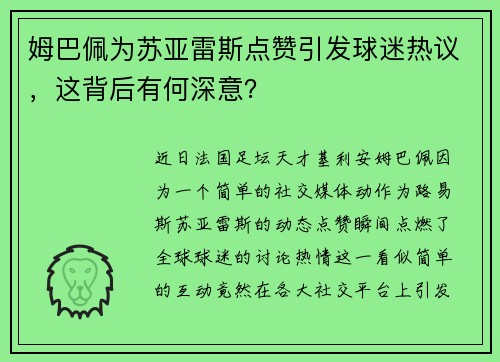 姆巴佩为苏亚雷斯点赞引发球迷热议，这背后有何深意?

近日法国足坛天才基利安姆巴佩因为一个简单的社交媒体动作为路易斯苏亚雷斯的动态点赞瞬间点燃了全球球迷的讨论热情这一看似简单的互动竟然在各大社交平台上引发